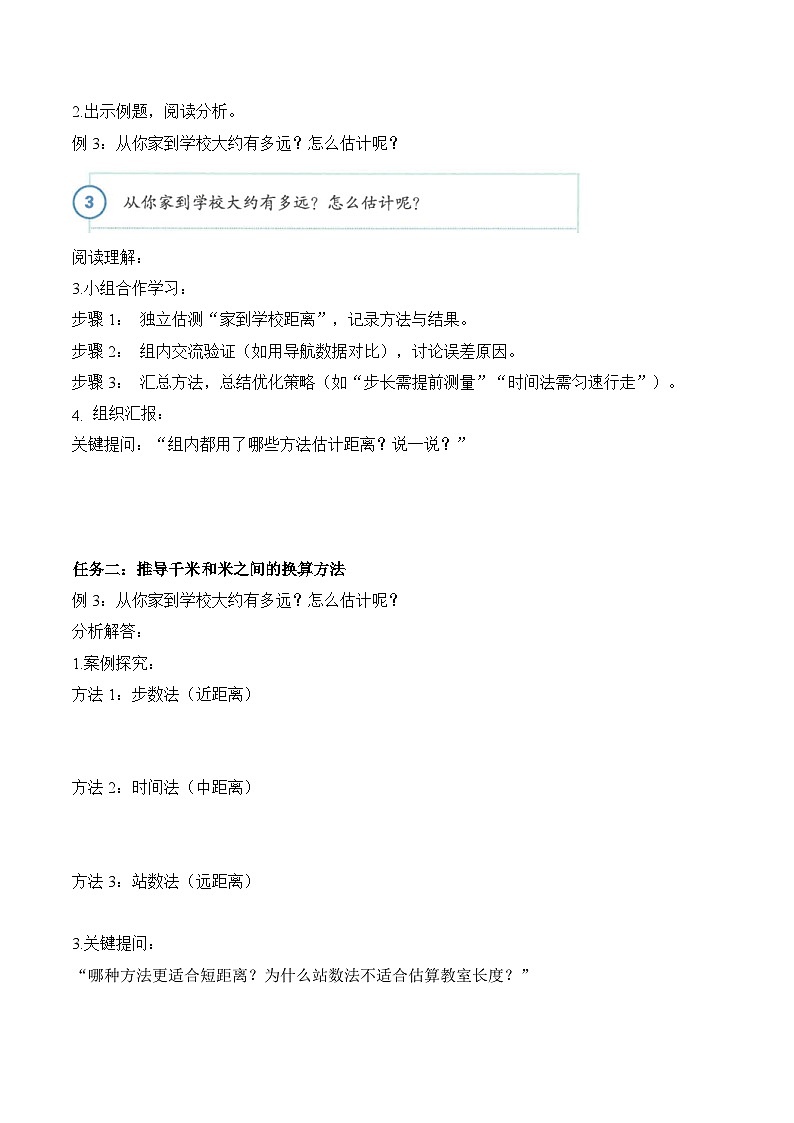 2.出示例题，阅读分析。

例 3：从你家到学校大约有多远？怎么估计呢？

3 从你家到学校大约有多远？怎么估计呢？

阅读理解：

3.小组合作学习：

步骤 1： 独立估测“家到学校距离”，记录方法与结果。

步骤 2： 组内交流验证（如用导航数据对比），讨论误差原因。

步骤 3： 汇总方法，总结优化策略（如“步长需提前测量”“时间法需匀速行走”）。

4. 组织汇报：

关键提问：“组内都用了哪些方法估计距离？说一说？”

任务二：推导千米和米之间的换算方法

例 3：从你家到学校大约有多远？怎么估计呢？

分析解答：

1.案例探究：

方法 1：步数法（近距离）

方法 2：时间法（中距离）

方法 3：站数法（远距离）

3.关键提问：

“哪种方法更适合短距离？为什么站数法不适合估算教室长度？”